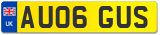 UK
AU06 GUS